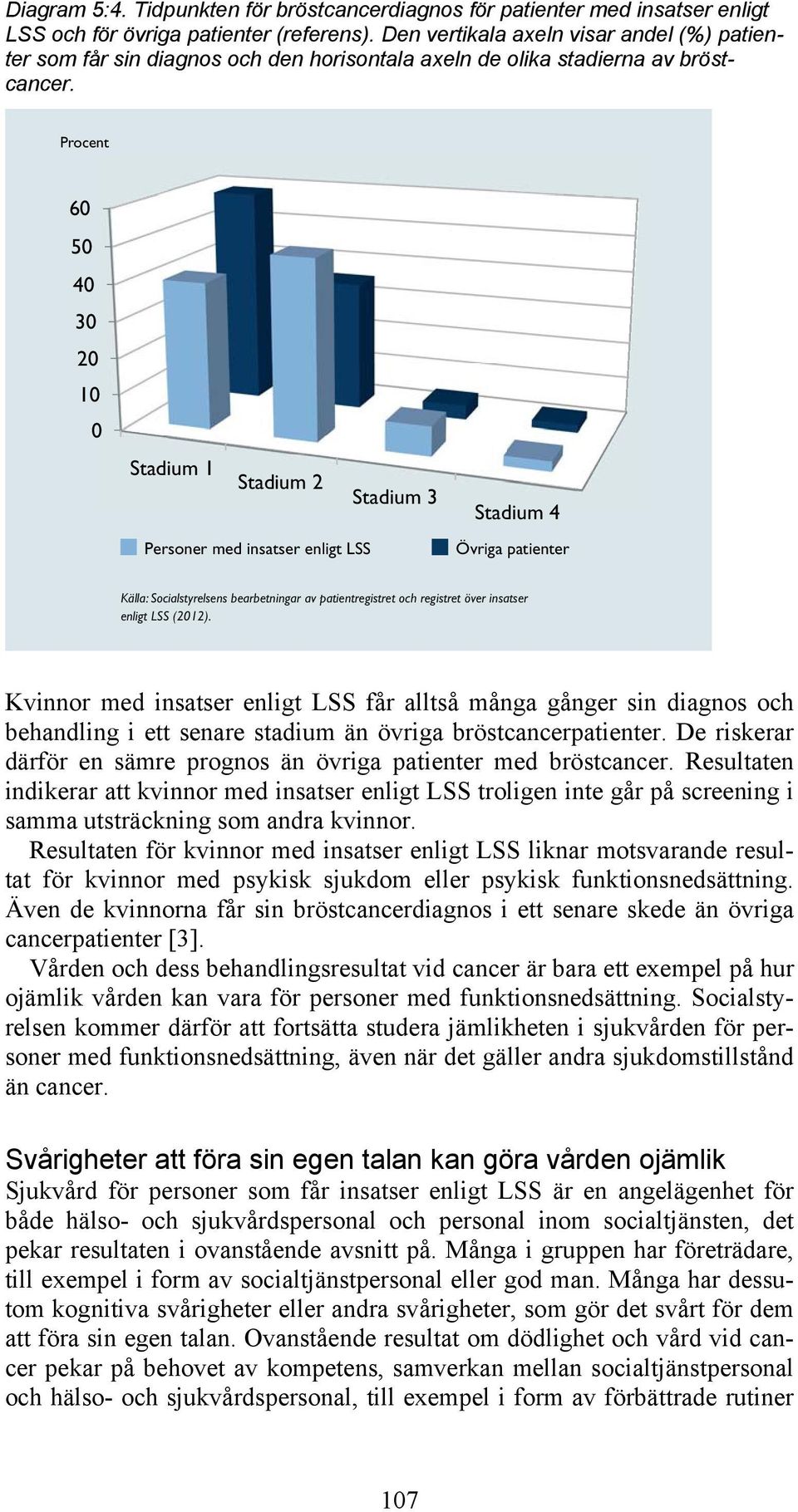 Diagram 5:4. Tidpunkten för bröstcancerdiagnos för patienter med insatser enligt LSS och för övriga patienter (referens). Den vertikala axeln visar andel (%) patienter som får sin diagnos och den horisontala axeln de olika stadierna av bröstcancer.

Procent

60
50
40
30
20
10
0

Stadium 1
Stadium 2
Stadium 3
Stadium 4

Personer med insatser enligt LSS
Övriga patienter

Källa: Socialstyrelsens bearbetningar av patientregistret och registret över insatser enligt LSS (2012).

Kvinnor med insatser enligt LSS får alltså många gånger sin diagnos och behandling i ett senare stadium än övriga bröstcancerpatienter. De riskerar därför en sämre prognos än övriga patienter med bröstcancer. Resultaten indikerar att kvinnor med insatser enligt LSS troligen inte går på screening i samma utsträckning som andra kvinnor.

Resultaten för kvinnor med insatser enligt LSS liknar motsvarande resultat för kvinnor med psykisk sjukdom eller psykisk funktionsnedsättning. Även de kvinnorna får sin bröstcancerdiagnos i ett senare skede än övriga cancerpatienter [3].

Vården och dess behandlingsresultat vid cancer är bara ett exempel på hur ojämlik vården kan vara för personer med funktionsnedsättning. Socialstyrelsen kommer därför att fortsätta studera jämlikheten i sjukvården för personer med funktionsnedsättning, även när det gäller andra sjukdomstillstånd än cancer.

Svårigheter att föra sin egen talan kan göra vården ojämlik
Sjukvård för personer som får insatser enligt LSS är en angelägenhet för både hälso- och sjukvårdspersonal och personal inom socialtjänsten, det pekar resultaten i ovanstående avsnitt på. Många i gruppen har företrädare, till exempel i form av socialtjänstpersonal eller god man. Många har dessutom kognitiva svårigheter eller andra svårigheter, som gör det svårt för dem att föra sin egen talan. Ovanstående resultat om dödlighet och vård vid cancer pekar på behovet av kompetens, samverkan mellan socialtjänstpersonal och hälso- och sjukvårdspersonal, till exempel i form av förbättrade rutiner

107